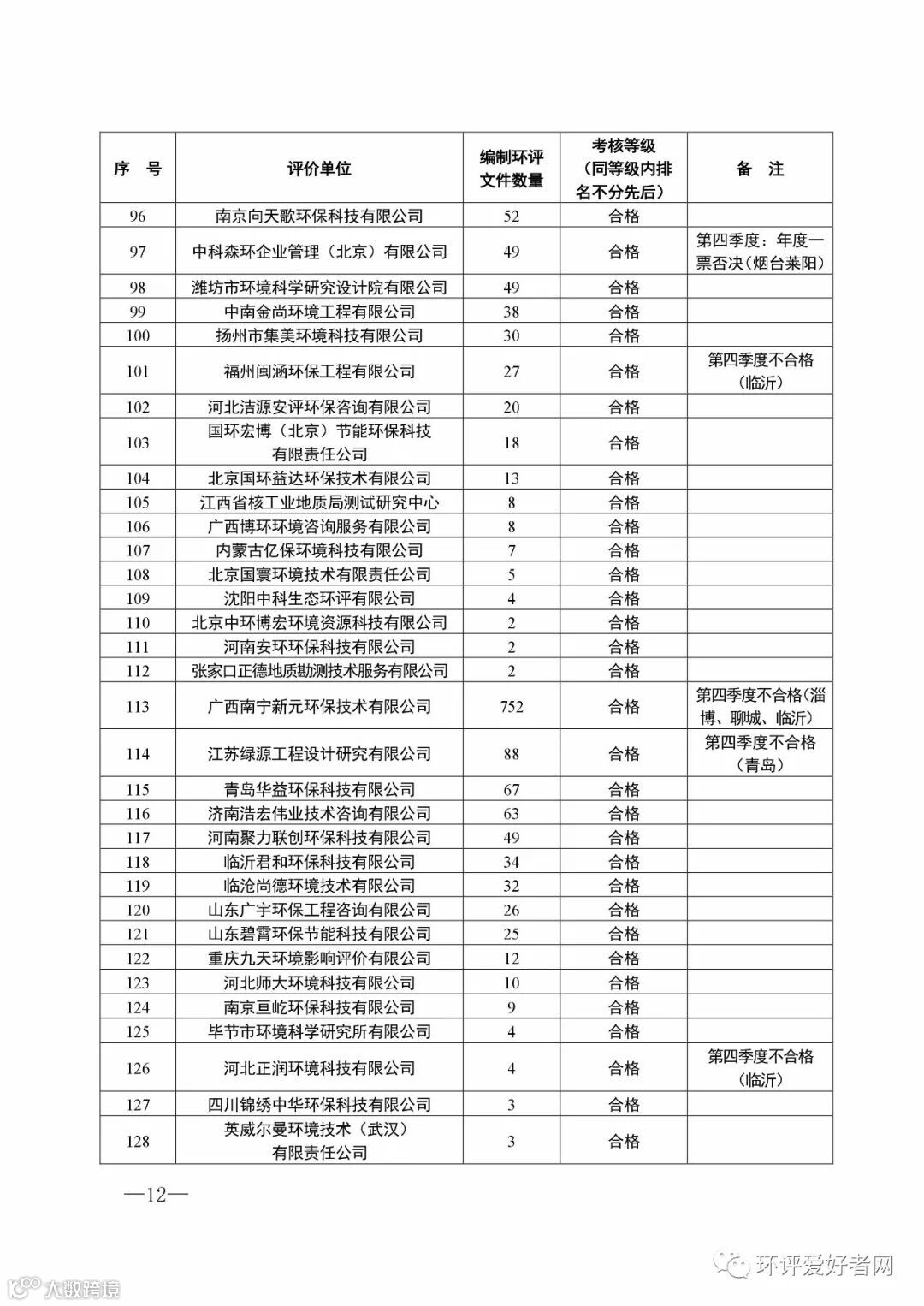 | 序　号 | 评价单位 | 编制环评文件数量 | 考核等级（同等级内排名不分先后） | 备　注 |
|---|---|---|---|---|
| 96 | 南京向天歌环保科技有限公司 | 52 | 合格 | |
| 97 | 中科森环企业管理（北京）有限公司 | 49 | 合格 | 第四季度：年度一票否决（烟台莱阳） |
| 98 | 潍坊市环境科学研究设计院有限公司 | 49 | 合格 | |
| 99 | 中南金尚环境工程有限公司 | 38 | 合格 | |
| 100 | 扬州市集美环境科技有限公司 | 30 | 合格 | |
| 101 | 福州闽涵环保工程有限公司 | 27 | 合格 | 第四季度不合格（临沂） |
| 102 | 河北洁源安评环保咨询有限公司 | 20 | 合格 | |
| 103 | 国环宏博（北京）节能环保科技有限责任公司 | 18 | 合格 | |
| 104 | 北京国环益达环保技术有限公司 | 13 | 合格 | |
| 105 | 江西省核工业地质局测试研究中心 | 8 | 合格 | |
| 106 | 广西博环环境咨询服务有限公司 | 8 | 合格 | |
| 107 | 内蒙古亿保环境科技有限公司 | 7 | 合格 | |
| 108 | 北京国寰环境技术有限责任公司 | 5 | 合格 | |
| 109 | 沈阳中科生态环评有限公司 | 4 | 合格 | |
| 110 | 北京中环博宏环境资源科技有限公司 | 2 | 合格 | |
| 111 | 河南安环环保科技有限公司 | 2 | 合格 | |
| 112 | 张家口正德地质勘测技术服务有限公司 | 2 | 合格 | |
| 113 | 广西南宁新元环保技术有限公司 | 752 | 合格 | 第四季度不合格（淄博、聊城、临沂） |
| 114 | 江苏绿源工程设计研究有限公司 | 88 | 合格 | 第四季度不合格（青岛） |
| 115 | 青岛华益环保科技有限公司 | 67 | 合格 | |
| 116 | 济南浩宏伟业技术咨询有限公司 | 63 | 合格 | |
| 117 | 河南聚力联创环保科技有限公司 | 49 | 合格 | |
| 118 | 临沂君和环保科技有限公司 | 34 | 合格 | |
| 119 | 临沧尚德环境技术有限公司 | 32 | 合格 | |
| 120 | 山东广宇环保工程咨询有限公司 | 26 | 合格 | |
| 121 | 山东碧霄环保节能科技有限公司 | 25 | 合格 | |
| 122 | 重庆九天环境影响评价有限公司 | 12 | 合格 | |
| 123 | 河北师大环境科技有限公司 | 10 | 合格 | |
| 124 | 南京亘屹环保科技有限公司 | 9 | 合格 | |
| 125 | 毕节市环境科学研究所有限公司 | 4 | 合格 | |
| 126 | 河北正润环境科技有限公司 | 4 | 合格 | 第四季度不合格（临沂） |
| 127 | 四川锦绣中华环保科技有限公司 | 3 | 合格 | |
| 128 | 英威尔曼环境技术（武汉）有限责任公司 | 3 | 合格 | |

—12—

环评爱好者网

大数跨境